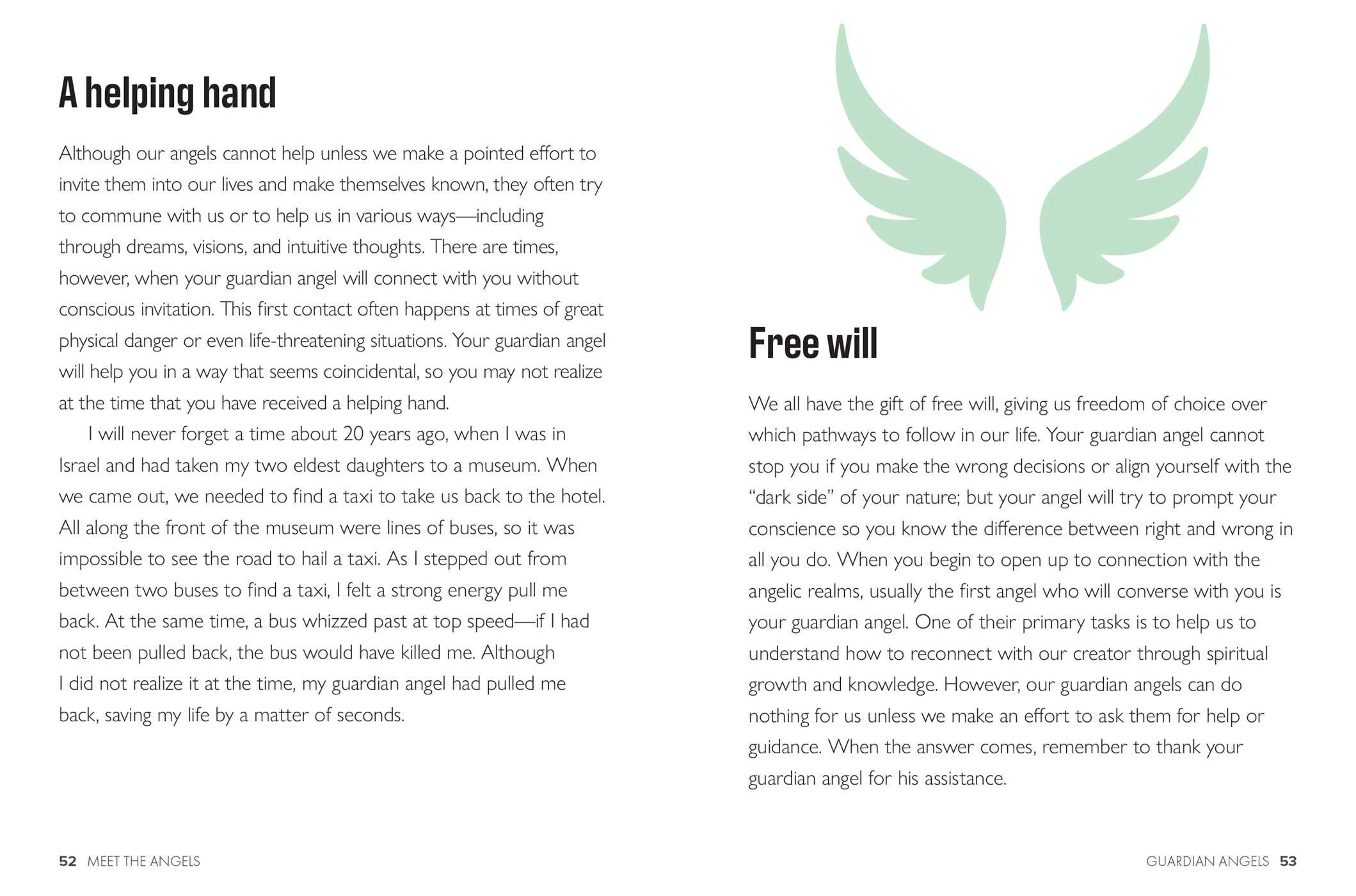 A helping hand

Although our angels cannot help unless we make a pointed effort to invite them into our lives and make themselves known, they often try to commune with us or to help us in various ways—including through dreams, visions, and intuitive thoughts. There are times, however, when your guardian angel will connect with you without conscious invitation. This first contact often happens at times of great physical danger or even life-threatening situations. Your guardian angel will help you in a way that seems coincidental, so you may not realize at the time that you have received a helping hand.

I will never forget a time about 20 years ago, when I was in Israel and had taken my two eldest daughters to a museum. When we came out, we needed to find a taxi to take us back to the hotel. All along the front of the museum were lines of buses, so it was impossible to see the road to hail a taxi. As I stepped out from between two buses to find a taxi, I felt a strong energy pull me back. At the same time, a bus whizzed past at top speed—if I had not been pulled back, the bus would have killed me. Although I did not realize it at the time, my guardian angel had pulled me back, saving my life by a matter of seconds.

52 MEET THE ANGELS

Free will

We all have the gift of free will, giving us freedom of choice over which pathways to follow in our life. Your guardian angel cannot stop you if you make the wrong decisions or align yourself with the "dark side" of your nature; but your angel will try to prompt your conscience so you know the difference between right and wrong in all you do. When you begin to open up to connection with the angelic realms, usually the first angel who will converse with you is your guardian angel. One of their primary tasks is to help us to understand how to reconnect with our creator through spiritual growth and knowledge. However, our guardian angels can do nothing for us unless we make an effort to ask them for help or guidance. When the answer comes, remember to thank your guardian angel for his assistance.

GUARDIAN ANGELS 53